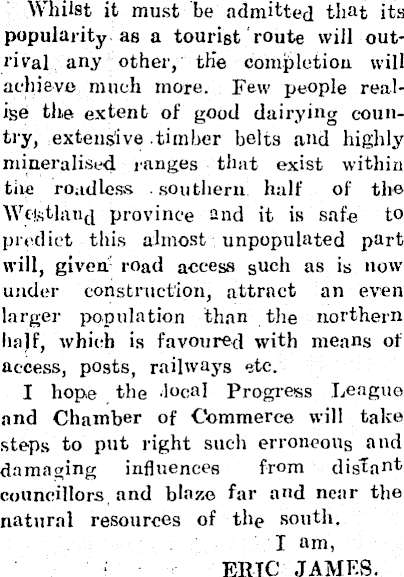 Whilst it must be admitted that its popularity as a tourist route will outrival any other, the completion will achieve much more. Few people realise the extent of good dairying country, extensive timber belts and highly mineralised ranges that exist within the roadless southern half of the Westland province and it is safe to predict this almost unpopulated part will, given road access such as is now under construction, attract an even larger population than the northern half, which is favoured with means of access, posts, railways etc.

I hope the local Progress League and Chamber of Commerce will take steps to put right such erroneous and damaging influences from distant councillors and blaze far and near the natural resources of the south.

I am,
ERIC JAMES.